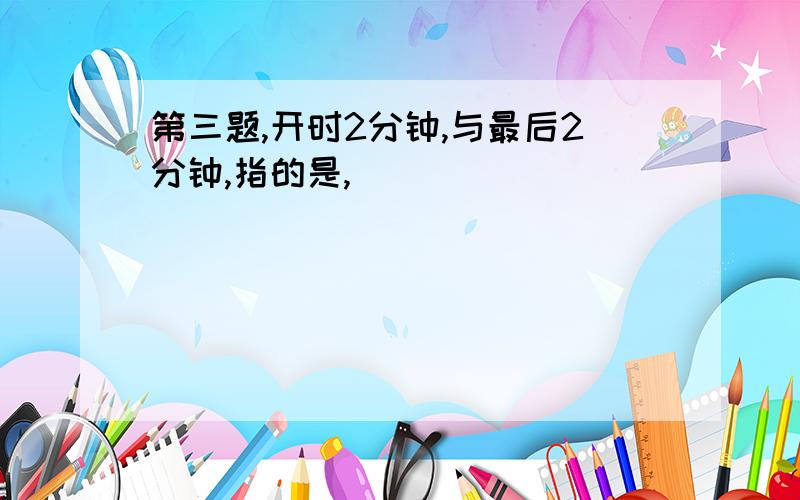 第三题,开时2分钟,与最后2分钟,指的是,